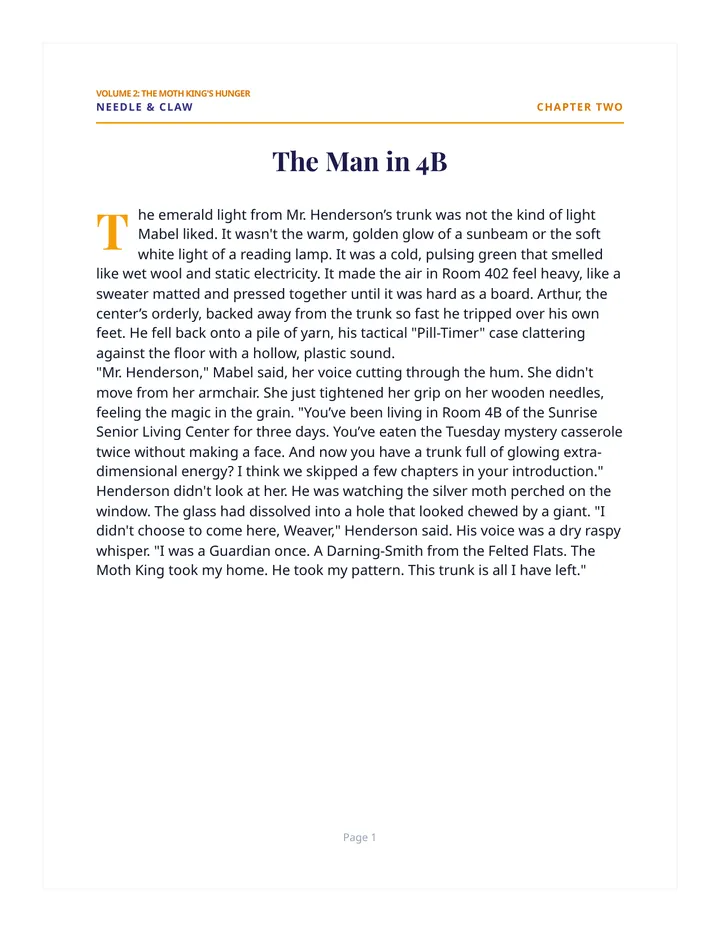 VOLUME 2: THE MOTH KING'S HUNGER
NEEDLE & CLAW

CHAPTER TWO

The Man in 4B

The emerald light from Mr. Henderson's trunk was not the kind of light Mabel liked. It wasn't the warm, golden glow of a sunbeam or the soft white light of a reading lamp. It was a cold, pulsing green that smelled like wet wool and static electricity. It made the air in Room 402 feel heavy, like a sweater matted and pressed together until it was hard as a board. Arthur, the center's orderly, backed away from the trunk so fast he tripped over his own feet. He fell back onto a pile of yarn, his tactical "Pill-Timer" case clattering against the floor with a hollow, plastic sound.
"Mr. Henderson," Mabel said, her voice cutting through the hum. She didn't move from her armchair. She just tightened her grip on her wooden needles, feeling the magic in the grain. "You've been living in Room 4B of the Sunrise Senior Living Center for three days. You've eaten the Tuesday mystery casserole twice without making a face. And now you have a trunk full of glowing extra-dimensional energy? I think we skipped a few chapters in your introduction." Henderson didn't look at her. He was watching the silver moth perched on the window. The glass had dissolved into a hole that looked chewed by a giant. "I didn't choose to come here, Weaver," Henderson said. His voice was a dry raspy whisper. "I was a Guardian once. A Darning-Smith from the Felted Flats. The Moth King took my home. He took my pattern. This trunk is all I have left."

Page 1